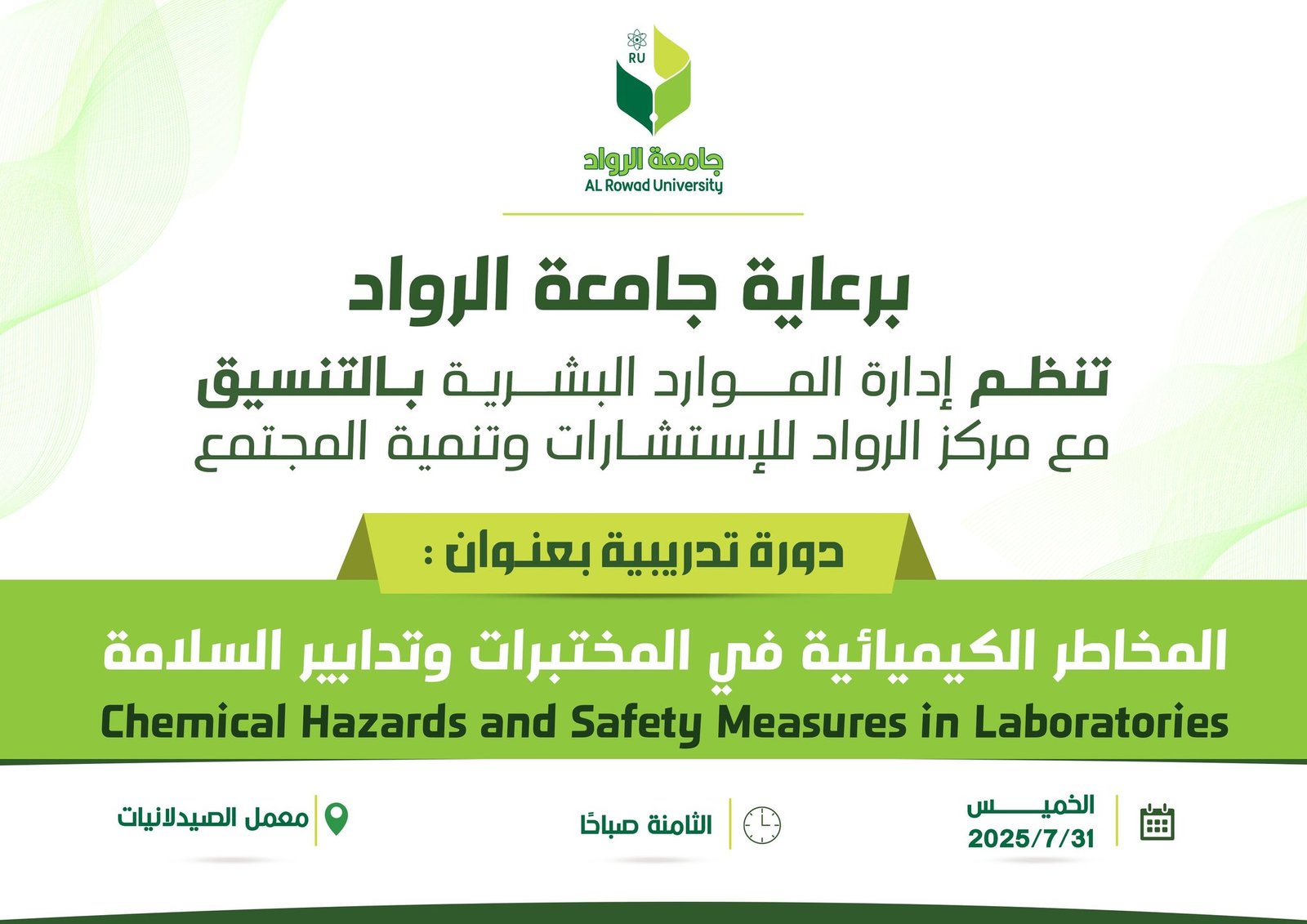 RU

جامعة الرواد
AL Rowad University

برعاية جامعة الرواد

تنظم إدارة الموارد البشرية بالتنسيق مع مركز الرواد للإستشارات وتنمية المجتمع

دورة تدريبية بعنوان :

المخاطر الكيميائية في المختبرات وتدابير السلامة
Chemical Hazards and Safety Measures in Laboratories

الخميس
2025/7/31

الثامنة صباحًا

معمل الصيدلانيات